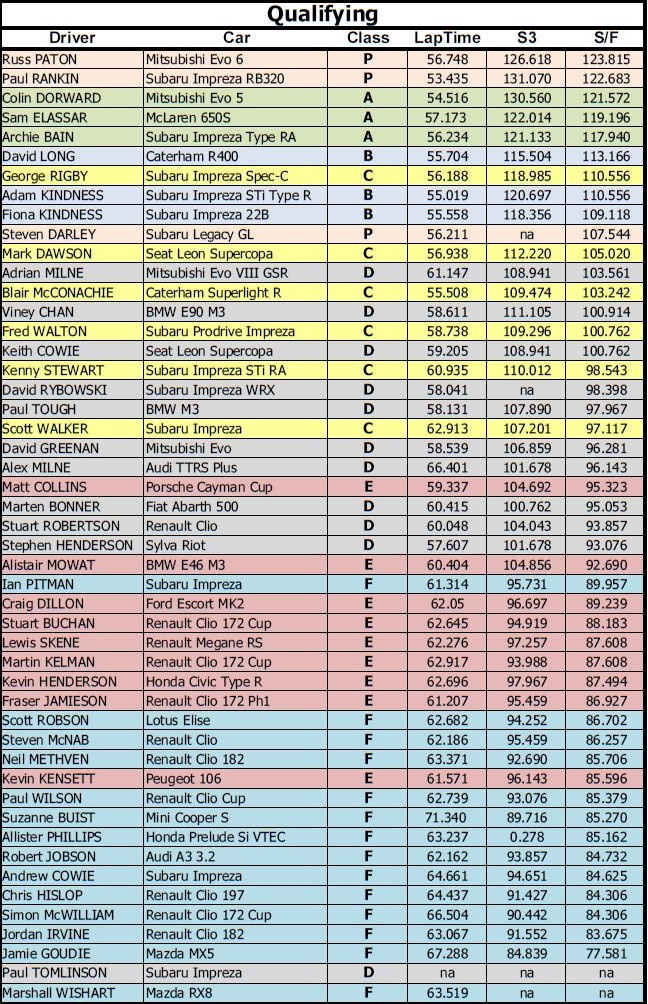 Qualifying

| Driver | Car | Class | LapTime | S3 | S/F |
|---|---|---|---|---|---|
| Russ PATON | Mitsubishi Evo 6 | P | 56.748 | 126.618 | 123.815 |
| Paul RANKIN | Subaru Impreza RB320 | P | 53.435 | 131.070 | 122.683 |
| Colin DORWARD | Mitsubishi Evo 5 | A | 54.516 | 130.560 | 121.572 |
| Sam ELASSAR | McLaren 650S | A | 57.173 | 122.014 | 119.196 |
| Archie BAIN | Subaru Impreza Type RA | A | 56.234 | 121.133 | 117.940 |
| David LONG | Caterham R400 | B | 55.704 | 115.504 | 113.166 |
| George RIGBY | Subaru Impreza Spec-C | C | 56.188 | 118.985 | 110.556 |
| Adam KINDNESS | Subaru Impreza STi Type R | B | 55.019 | 120.697 | 110.556 |
| Fiona KINDNESS | Subaru Impreza 22B | B | 55.558 | 118.356 | 109.118 |
| Steven DARLEY | Subaru Legacy GL | P | 56.211 | na | 107.544 |
| Mark DAWSON | Seat Leon Supercopa | C | 56.938 | 112.220 | 105.020 |
| Adrian MILNE | Mitsubishi Evo VIII GSR | D | 61.147 | 108.941 | 103.561 |
| Blair McCONACHIE | Caterham Superlight R | C | 55.508 | 109.474 | 103.242 |
| Viney CHAN | BMW E90 M3 | D | 58.611 | 111.105 | 100.914 |
| Fred WALTON | Subaru Prodrive Impreza | C | 58.738 | 109.296 | 100.762 |
| Keith COWIE | Seat Leon Supercopa | D | 59.205 | 108.941 | 100.762 |
| Kenny STEWART | Subaru Impreza STi RA | C | 60.935 | 110.012 | 98.543 |
| David RYBOWSKI | Subaru Impreza WRX | D | 58.041 | na | 98.398 |
| Paul TOUGH | BMW M3 | D | 58.131 | 107.890 | 97.967 |
| Scott WALKER | Subaru Impreza | C | 62.913 | 107.201 | 97.117 |
| David GREENAN | Mitsubishi Evo | D | 58.539 | 106.859 | 96.281 |
| Alex MILNE | Audi TTRS Plus | D | 66.401 | 101.678 | 96.143 |
| Matt COLLINS | Porsche Cayman Cup | E | 59.337 | 104.692 | 95.323 |
| Marten BONNER | Fiat Abarth 500 | D | 60.415 | 100.762 | 95.053 |
| Stuart ROBERTSON | Renault Clio | D | 60.048 | 104.043 | 93.857 |
| Stephen HENDERSON | Sylva Riot | D | 57.607 | 101.678 | 93.076 |
| Alistair MOWAT | BMW E46 M3 | E | 60.404 | 104.856 | 92.690 |
| Ian PITMAN | Subaru Impreza | F | 61.314 | 95.731 | 89.957 |
| Craig DILLON | Ford Escort MK2 | E | 62.05 | 96.697 | 89.239 |
| Stuart BUCHAN | Renault Clio 172 Cup | E | 62.645 | 94.919 | 88.183 |
| Lewis SKENE | Renault Megane RS | E | 62.276 | 97.257 | 87.608 |
| Martin KELMAN | Renault Clio 172 Cup | E | 62.917 | 93.988 | 87.608 |
| Kevin HENDERSON | Honda Civic Type R | E | 62.696 | 97.967 | 87.494 |
| Fraser JAMIESON | Renault Clio 172 Ph1 | E | 61.207 | 95.459 | 86.927 |
| Scott ROBSON | Lotus Elise | F | 62.682 | 94.252 | 86.702 |
| Steven McNAB | Renault Clio | F | 62.186 | 95.459 | 86.257 |
| Neil METHVEN | Renault Clio 182 | F | 63.371 | 92.690 | 85.706 |
| Kevin KENSETT | Peugeot 106 | E | 61.571 | 96.143 | 85.596 |
| Paul WILSON | Renault Clio Cup | F | 62.739 | 93.076 | 85.379 |
| Suzanne BUIST | Mini Cooper S | F | 71.340 | 89.716 | 85.270 |
| Allister PHILLIPS | Honda Prelude Si VTEC | F | 63.237 | 0.278 | 85.162 |
| Robert JOBSON | Audi A3 3.2 | F | 62.162 | 93.857 | 84.732 |
| Andrew COWIE | Subaru Impreza | F | 64.661 | 94.651 | 84.625 |
| Chris HISLOP | Renault Clio 197 | F | 64.437 | 91.427 | 84.306 |
| Simon McWILLIAM | Renault Clio 172 Cup | F | 66.504 | 90.442 | 84.306 |
| Jordan IRVINE | Renault Clio 182 | F | 63.067 | 91.552 | 83.675 |
| Jamie GOUDIE | Mazda MX5 | F | 67.288 | 84.839 | 77.581 |
| Paul TOMLINSON | Subaru Impreza | D | na | na | na |
| Marshall WISHART | Mazda RX8 | F | 63.519 | na | na |